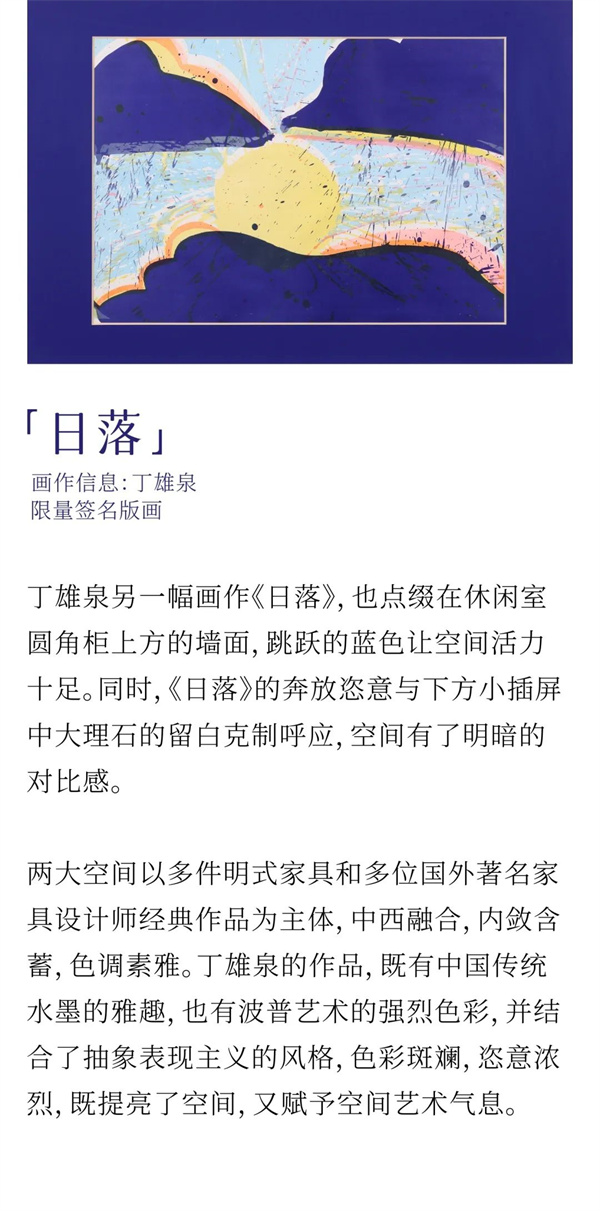 「日落」
画作信息:丁雄泉
限量签名版画

丁雄泉另一幅画作《日落》,也点缀在休闲室圆角柜上方的墙面,跳跃的蓝色让空间活力十足。同时,《日落》的奔放恣意与下方小插屏中大理石的留白克制呼应,空间有了明暗的对比感。

两大空间以多件明式家具和多位国外著名家具设计师经典作品为主体,中西融合,内敛含蓄,色调素雅。丁雄泉的作品,既有中国传统水墨的雅趣,也有波普艺术的强烈色彩,并结合了抽象表现主义的风格,色彩斑斓,恣意浓烈,既提亮了空间,又赋予空间艺术气息。